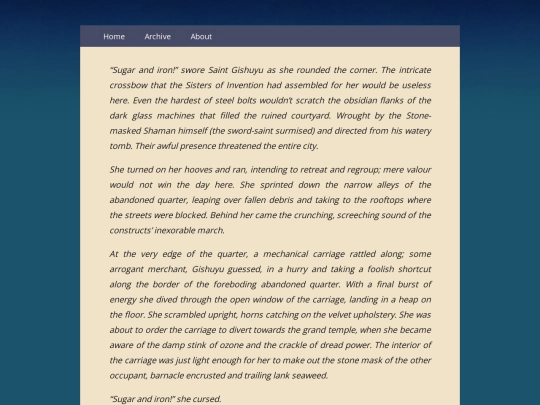 Home Archive About

"Sugar and iron!" swore Saint Gishuyu as she rounded the corner. The intricate crossbow that the Sisters of Invention had assembled for her would be useless here. Even the hardest of steel bolts wouldn't scratch the obsidian flanks of the dark glass machines that filled the ruined courtyard. Wrought by the Stone-masked Shaman himself (the sword-saint surmised) and directed from his watery tomb. Their awful presence threatened the entire city.

She turned on her hooves and ran, intending to retreat and regroup; mere valour would not win the day here. She sprinted down the narrow alleys of the abandoned quarter, leaping over fallen debris and taking to the rooftops where the streets were blocked. Behind her came the crunching, screeching sound of the constructs' inexorable march.

At the very edge of the quarter, a mechanical carriage rattled along; some arrogant merchant, Gishuyu guessed, in a hurry and taking a foolish shortcut along the border of the foreboding abandoned quarter. With a final burst of energy she dived through the open window of the carriage, landing in a heap on the floor. She scrambled upright, horns catching on the velvet upholstery. She was about to order the carriage to divert towards the grand temple, when she became aware of the damp stink of ozone and the crackle of dread power. The interior of the carriage was just light enough for her to make out the stone mask of the other occupant, barnacle encrusted and trailing lank seaweed.

"Sugar and iron!" she cursed.